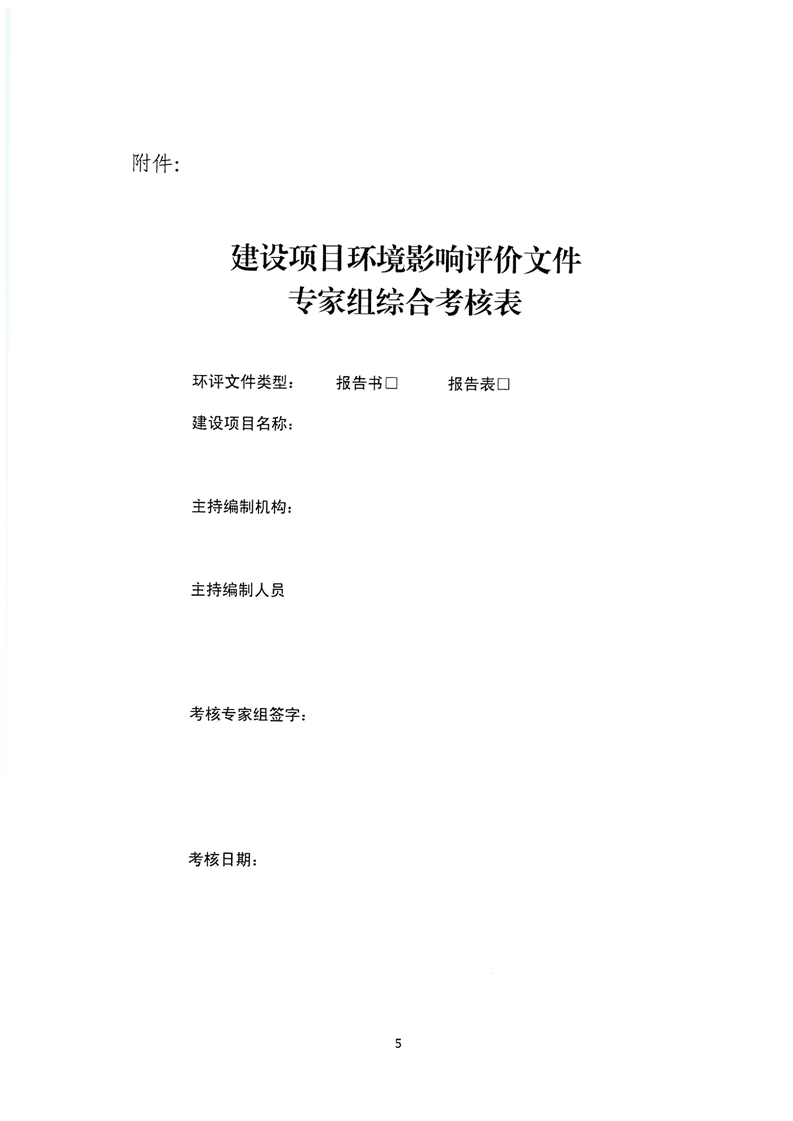 附件：

建设项目环境影响评价文件
专家组综合考核表

环评文件类型：　　报告书□　　报告表□

建设项目名称：

主持编制机构：

主持编制人员

考核专家组签字：

考核日期：

5